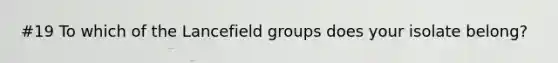 #19 To which of the Lancefield groups does your isolate belong?